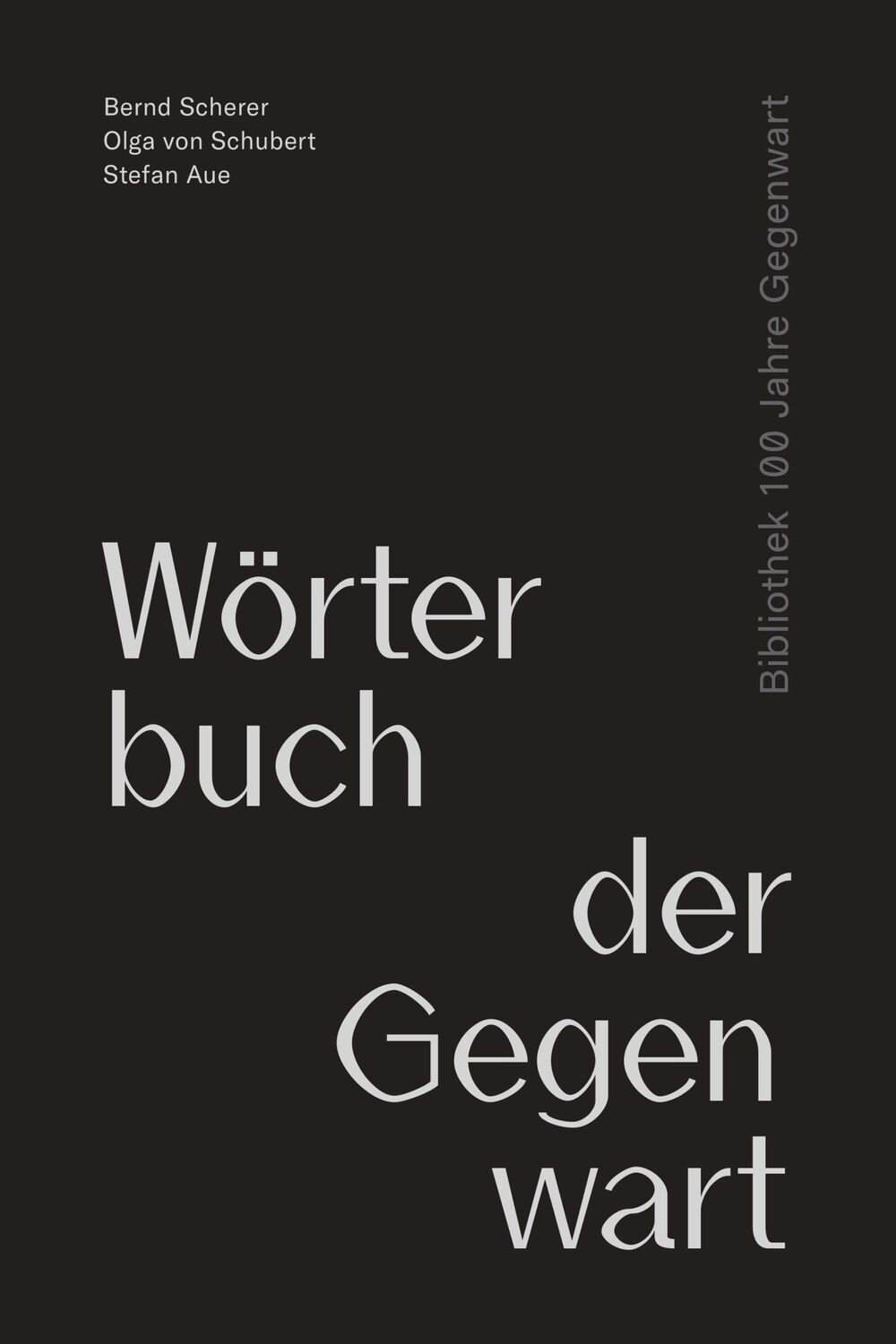 Bernd Scherer
Olga von Schubert
Stefan Aue

Bibliothek 100 Jahre Gegenwart

Wörter
buch
der
Gegen
wart